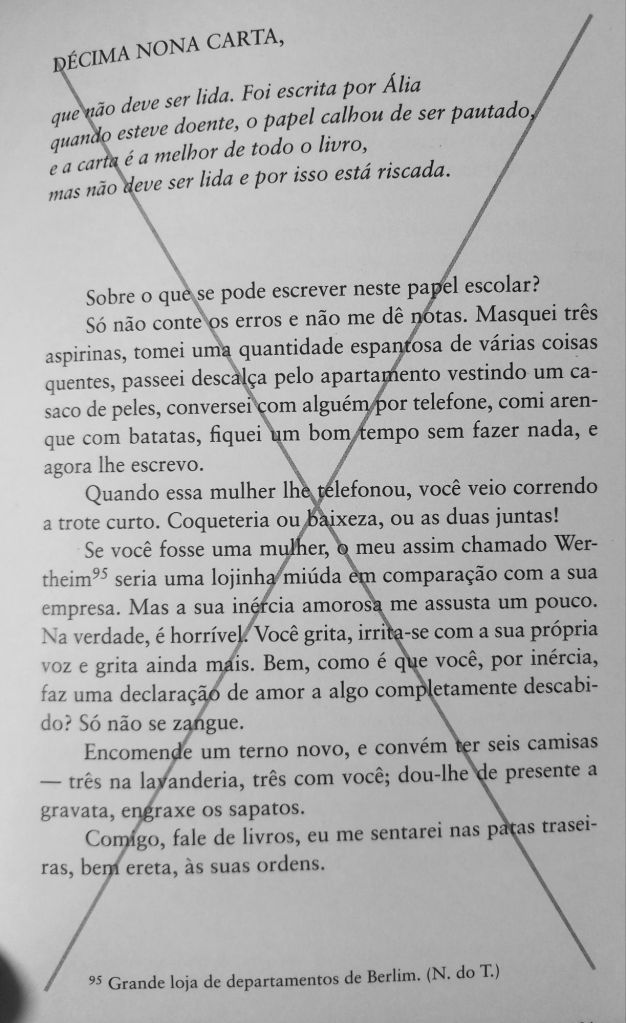 DÉCIMA NONA CARTA,

que não deve ser lida. Foi escrita por Ália quando esteve doente, o papel calhou de ser pautado, e a carta é a melhor de todo o livro, mas não deve ser lida e por isso está riscada.

Sobre o que se pode escrever neste papel escolar?

Só não conte os erros e não me dê notas. Masquei três aspirinas, tomei uma quantidade espantosa de várias coisas quentes, passeei descalça pelo apartamento vestindo um casaco de peles, conversei com alguém por telefone, comi arenque com batatas, fiquei um bom tempo sem fazer nada, e agora lhe escrevo.

Quando essa mulher lhe telefonou, você veio correndo a trote curto. Coqueteria ou baixeza, ou as duas juntas!

Se você fosse uma mulher, o meu assim chamado Wertheim$^{95}$ seria uma lojinha miúda em comparação com a sua empresa. Mas a sua inércia amorosa me assusta um pouco. Na verdade, é horrível. Você grita, irrita-se com a sua própria voz e grita ainda mais. Bem, como é que você, por inércia, faz uma declaração de amor a algo completamente descabido? Só não se zangue.

Encomende um terno novo, e convém ter seis camisas — três na lavanderia, três com você; dou-lhe de presente a gravata, engraxe os sapatos.

Comigo, fale de livros, eu me sentarei nas patas traseiras, bem ereta, às suas ordens.

$^{95}$ Grande loja de departamentos de Berlim. (N. do T.)